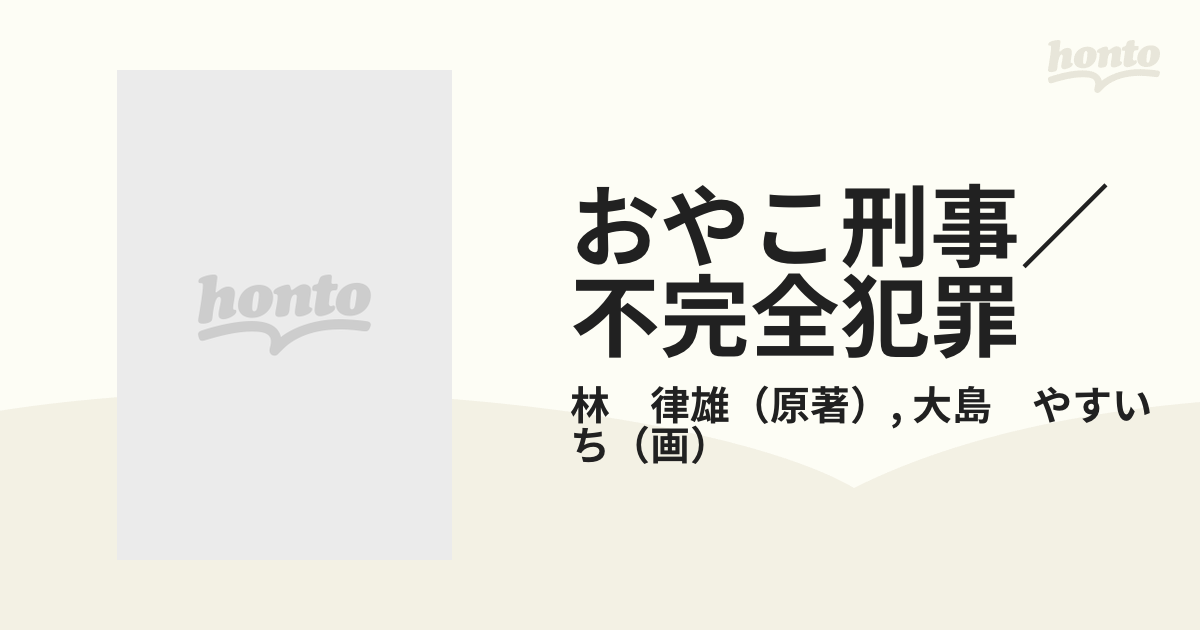 honto

honto

おやこ刑事／不完全犯罪

林　律雄（原著）, 大島　やすいち（画）